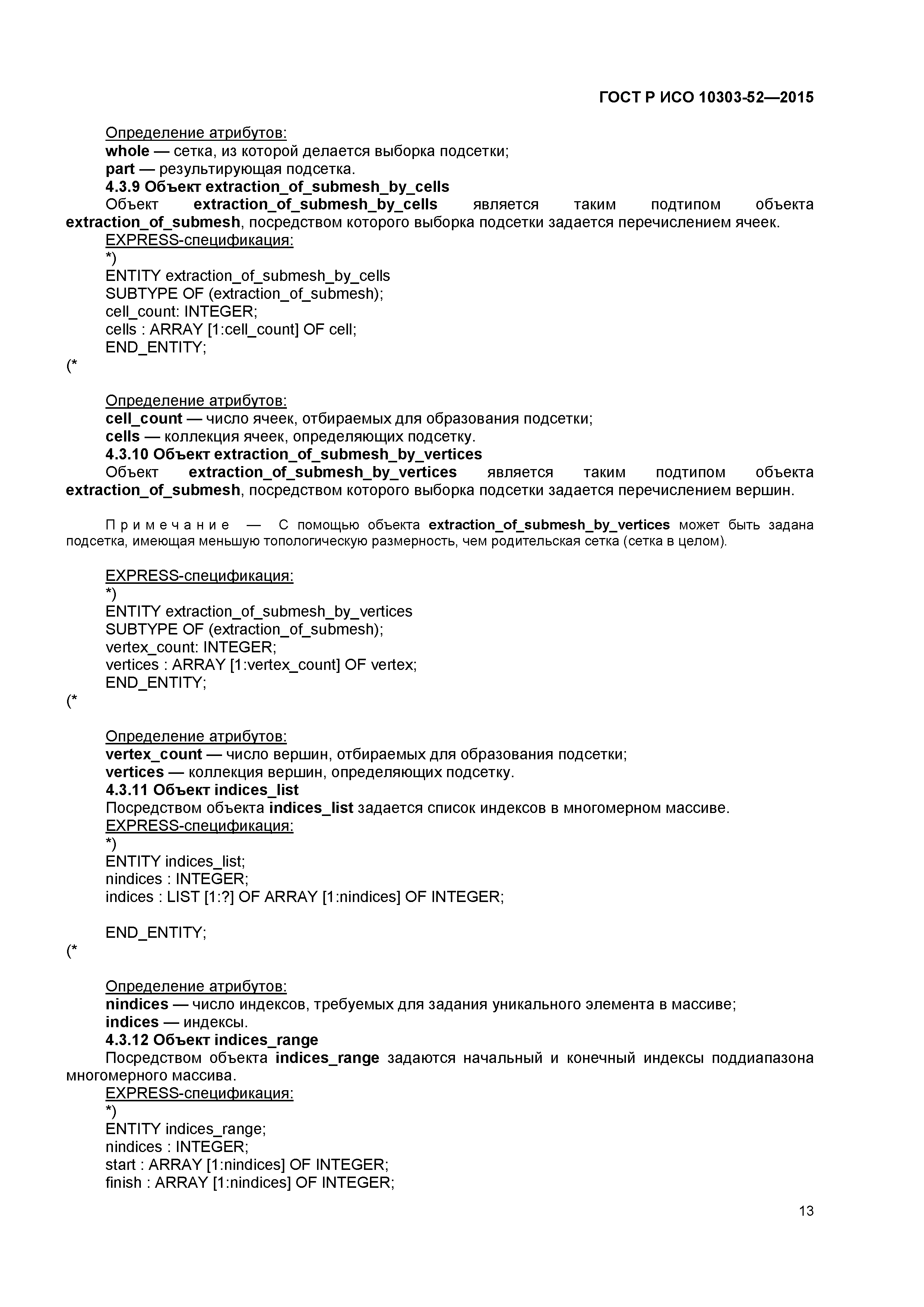 ГОСТ Р ИСО 10303-52—2015

Определение атрибутов:
whole — сетка, из которой делается выборка подсетки;
part — результирующая подсетка.
4.3.9 Объект extraction_of_submesh_by_cells
Объект extraction_of_submesh_by_cells является таким подтипом объекта extraction_of_submesh, посредством которого выборка подсетки задается перечислением ячеек.
EXPRESS-спецификация:
*)
ENTITY extraction_of_submesh_by_cells
SUBTYPE OF (extraction_of_submesh);
cell_count: INTEGER;
cells : ARRAY [1:cell_count] OF cell;
END_ENTITY;
(*

Определение атрибутов:
cell_count — число ячеек, отбираемых для образования подсетки;
cells — коллекция ячеек, определяющих подсетку.
4.3.10 Объект extraction_of_submesh_by_vertices
Объект extraction_of_submesh_by_vertices является таким подтипом объекта extraction_of_submesh, посредством которого выборка подсетки задается перечислением вершин.

Примечание — С помощью объекта extraction_of_submesh_by_vertices может быть задана подсетка, имеющая меньшую топологическую размерность, чем родительская сетка (сетка в целом).

EXPRESS-спецификация:
*)
ENTITY extraction_of_submesh_by_vertices
SUBTYPE OF (extraction_of_submesh);
vertex_count: INTEGER;
vertices : ARRAY [1:vertex_count] OF vertex;
END_ENTITY;
(*

Определение атрибутов:
vertex_count — число вершин, отбираемых для образования подсетки;
vertices — коллекция вершин, определяющих подсетку.
4.3.11 Объект indices_list
Посредством объекта indices_list задается список индексов в многомерном массиве.
EXPRESS-спецификация:
*)
ENTITY indices_list;
nindices : INTEGER;
indices : LIST [1:?] OF ARRAY [1:nindices] OF INTEGER;

END_ENTITY;
(*

Определение атрибутов:
nindices — число индексов, требуемых для задания уникального элемента в массиве;
indices — индексы.
4.3.12 Объект indices_range
Посредством объекта indices_range задаются начальный и конечный индексы поддиапазона многомерного массива.
EXPRESS-спецификация:
*)
ENTITY indices_range;
nindices : INTEGER;
start : ARRAY [1:nindices] OF INTEGER;
finish : ARRAY [1:nindices] OF INTEGER;

13